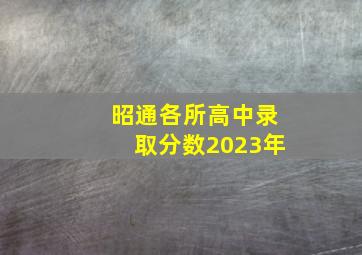 昭通各所高中录取分数2023年